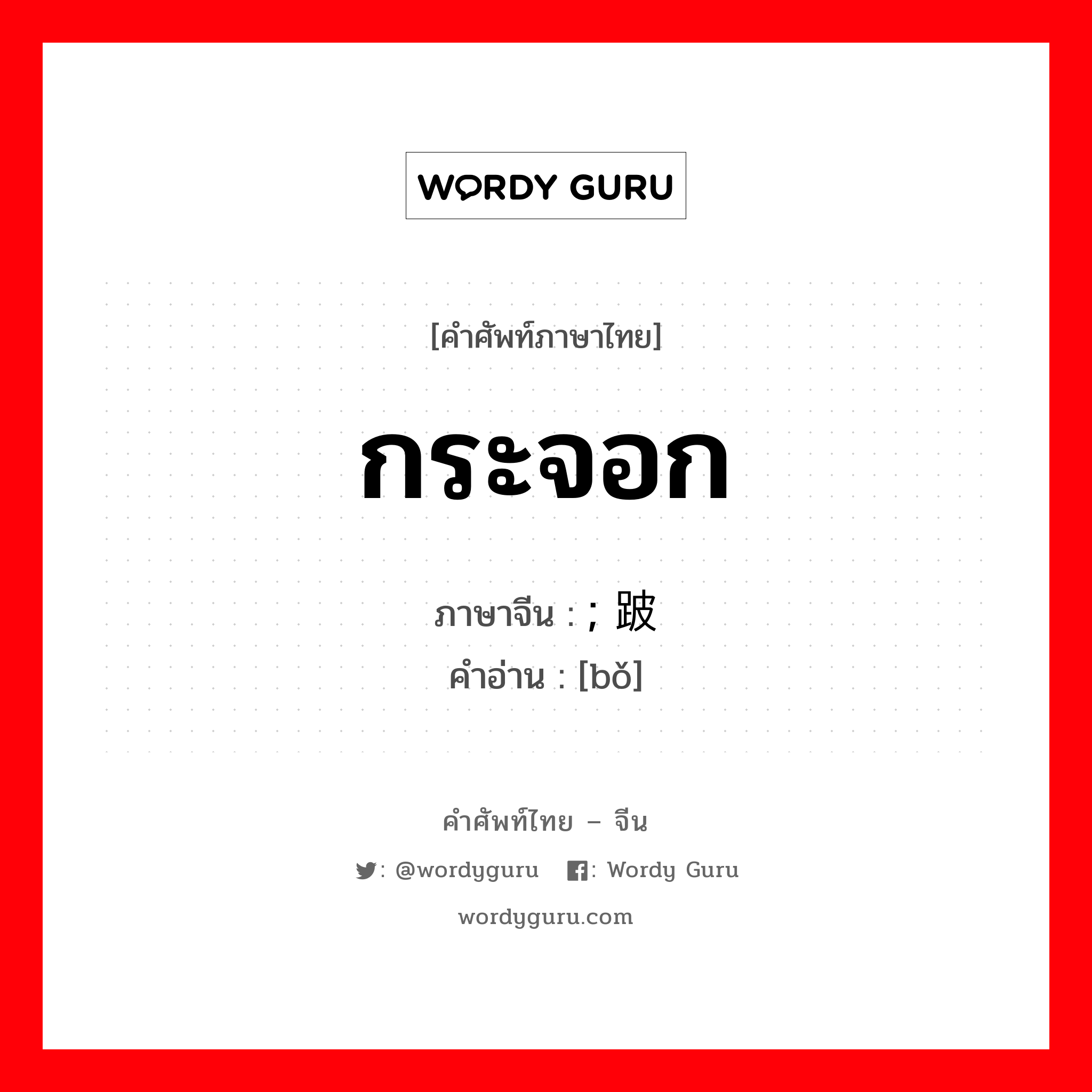 WORDY GURU

[คำศัพท์ภาษาไทย]

กระจอก

ภาษาจีน : ; 跛
คำอ่าน : [bǒ]

คำศัพท์ไทย – จีน

: @wordyguru : Wordy Guru

wordyguru.com